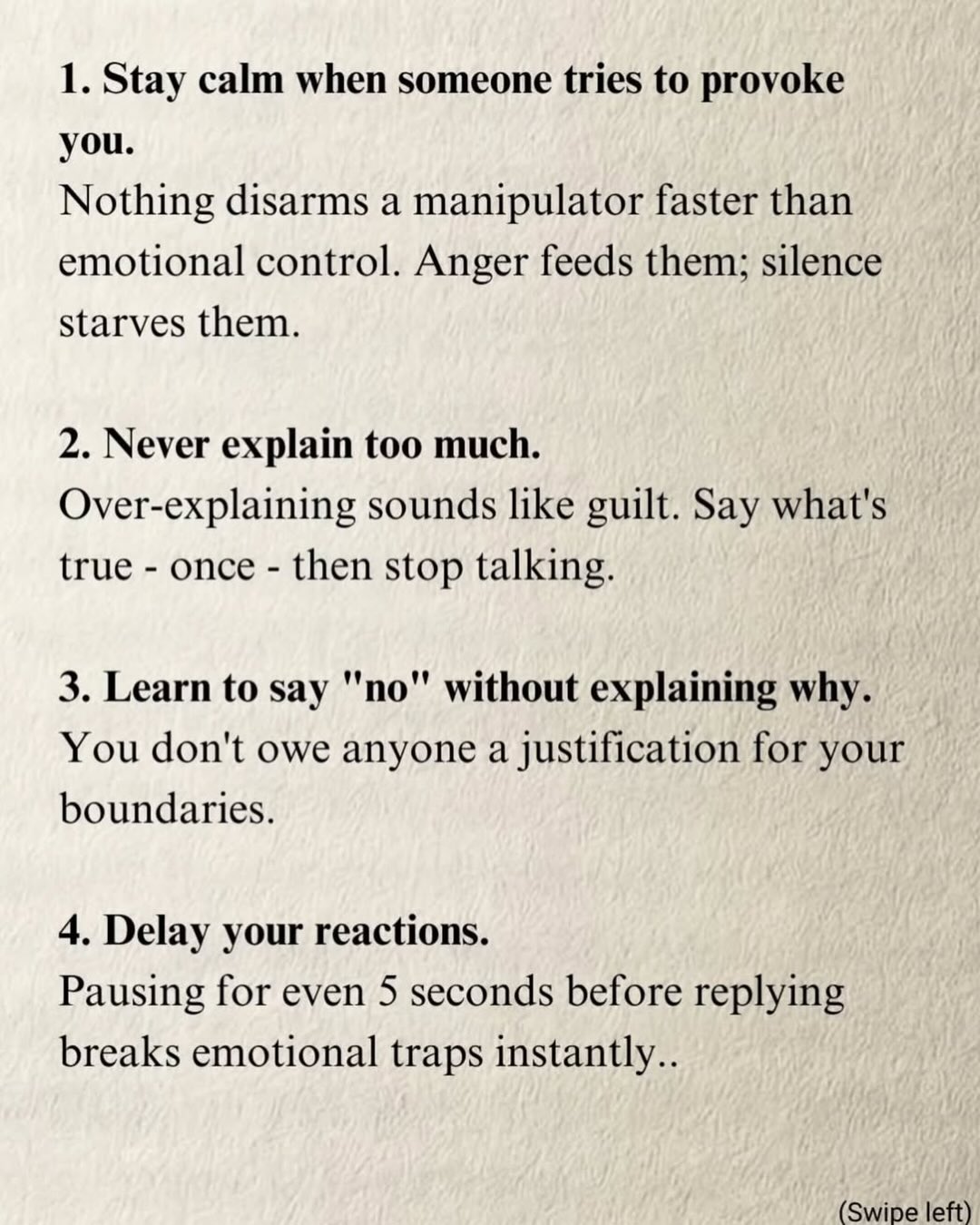 1. Stay calm when someone tries to provoke you.

Nothing disarms a manipulator faster than emotional control. Anger feeds them; silence starves them.

2. Never explain too much.

Over-explaining sounds like guilt. Say what's true - once - then stop talking.

3. Learn to say "no" without explaining why.

You don't owe anyone a justification for your boundaries.

4. Delay your reactions.

Pausing for even 5 seconds before replying breaks emotional traps instantly..

(Swipe left)